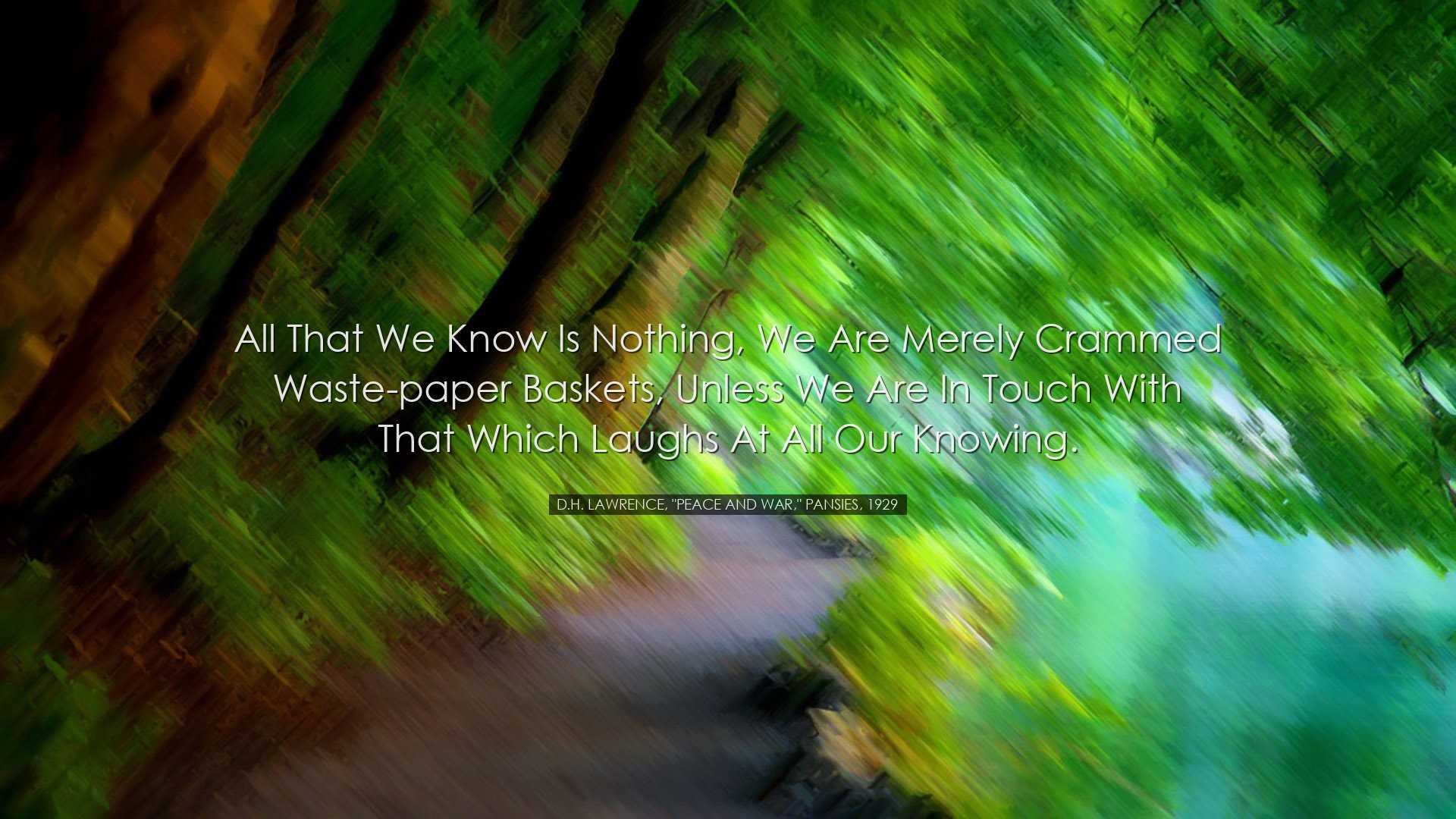 All That We Know Is Nothing, We Are Merely Crammed Waste-paper Baskets, Unless We Are In Touch With That Which Laughs At All Our Knowing.

D.H. LAWRENCE, "PEACE AND WAR," PANSIES, 1929